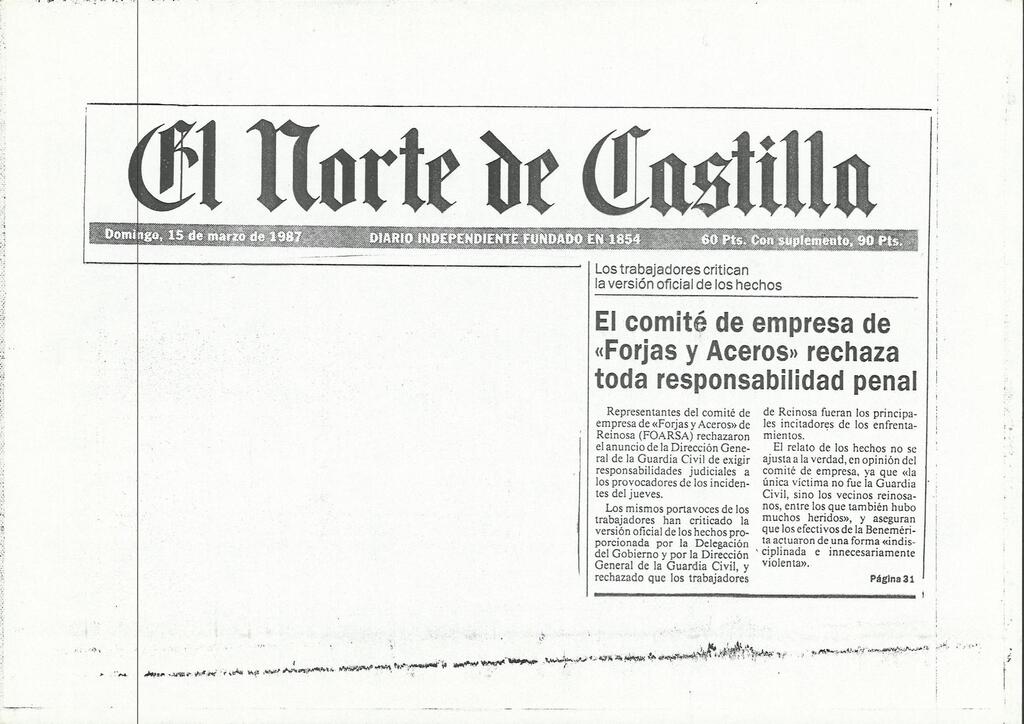 El Norte de Castilla

Domingo, 15 de marzo de 1987 DIARIO INDEPENDIENTE FUNDADO EN 1854 60 Pts. Con suplemento, 90 Pts.

Los trabajadores critican la versión oficial de los hechos

El comité de empresa de «Forjas y Aceros» rechaza toda responsabilidad penal

Representantes del comité de empresa de «Forjas y Aceros» de Reinosa (FOARSA) rechazaron el anuncio de la Dirección General de la Guardia Civil de exigir responsabilidades judiciales a los provocadores de los incidentes del jueves.

Los mismos portavoces de los trabajadores han criticado la versión oficial de los hechos proporcionada por la Delegación del Gobierno y por la Dirección General de la Guardia Civil, y rechazado que los trabajadores de Reinosa fueran los principales incitadores de los enfrentamientos.

El relato de los hechos no se ajusta a la verdad, en opinión del comité de empresa, ya que «la única víctima no fue la Guardia Civil, sino los vecinos reinosanos, entre los que también hubo muchos heridos», y aseguran que los efectivos de la Benemérita actuaron de una forma «indisciplinada e innecesariamente violenta».

Página 31